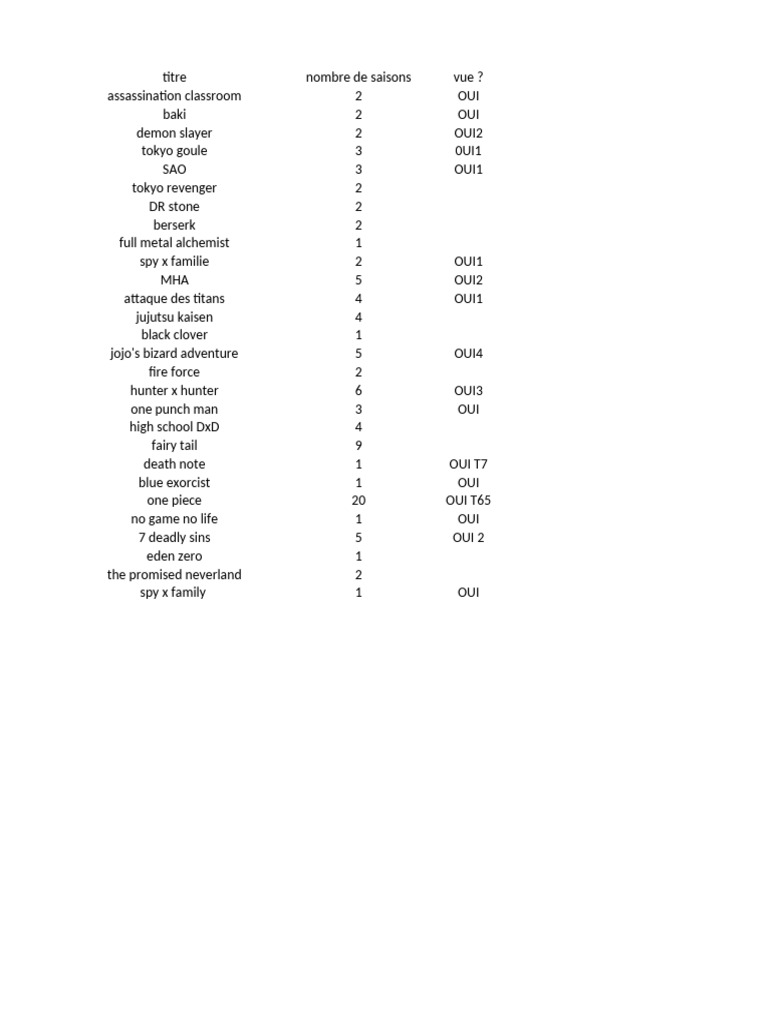 | titre | nombre de saisons | vue ? |
|---|---|---|
| assassination classroom | 2 | OUI |
| baki | 2 | OUI |
| demon slayer | 2 | OUI2 |
| tokyo goule | 3 | 0UI1 |
| SAO | 3 | OUI1 |
| tokyo revenger | 2 | |
| DR stone | 2 | |
| berserk | 2 | |
| full metal alchemist | 1 | |
| spy x familie | 2 | OUI1 |
| MHA | 5 | OUI2 |
| attaque des titans | 4 | OUI1 |
| jujutsu kaisen | 4 | |
| black clover | 1 | |
| jojo's bizard adventure | 5 | OUI4 |
| fire force | 2 | |
| hunter x hunter | 6 | OUI3 |
| one punch man | 3 | OUI |
| high school DxD | 4 | |
| fairy tail | 9 | |
| death note | 1 | OUI T7 |
| blue exorcist | 1 | OUI |
| one piece | 20 | OUI T65 |
| no game no life | 1 | OUI |
| 7 deadly sins | 5 | OUI 2 |
| eden zero | 1 | |
| the promised neverland | 2 | |
| spy x family | 1 | OUI |